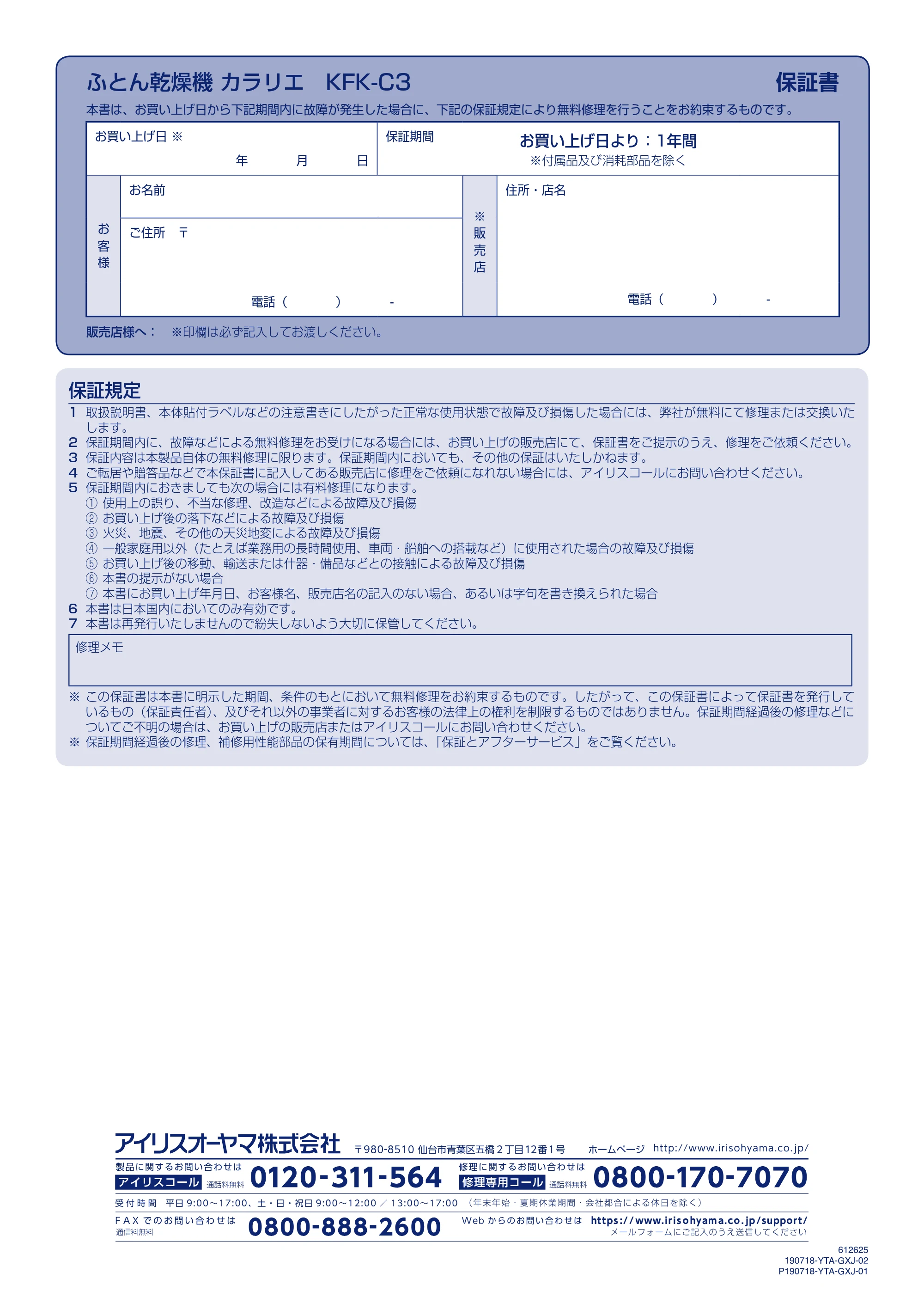 ふとん乾燥機 カラリエ KFK-C3

保証書

本書は、お買い上げ日から下記期間内に故障が発生した場合に、下記の保証規定により無料修理を行うことをお約束するものです。

お買い上げ日 ※
年 月 日

保証期間
お買い上げ日より：1年間
※付属品及び消耗部品を除く

お客様
お名前
ご住所 〒
電話（ ） -

※販売店
住所・店名
電話（ ） -

販売店様へ： ※印欄は必ず記入してお渡しください。

保証規定
1 取扱説明書、本体貼付ラベルなどの注意書きにしたがった正常な使用状態で故障及び損傷した場合には、弊社が無料にて修理または交換いたします。
2 保証期間内に、故障などによる無料修理をお受けになる場合には、お買い上げの販売店にて、保証書をご提示のうえ、修理をご依頼ください。
3 保証内容は本製品自体の無料修理に限ります。保証期間内においても、その他の保証はいたしかねます。
4 ご転居や贈答品などで本保証書に記入してある販売店に修理をご依頼になれない場合には、アイリスコールにお問い合わせください。
5 保証期間内におきましても次の場合には有料修理になります。
① 使用上の誤り、不当な修理、改造などによる故障及び損傷
② お買い上げ後の落下などによる故障及び損傷
③ 火災、地震、その他の天災地変による故障及び損傷
④ 一般家庭用以外（たとえば業務用の長時間使用、車両・船舶への搭載など）に使用された場合の故障及び損傷
⑤ お買い上げ後の移動、輸送または什器・備品などとの接触による故障及び損傷
⑥ 本書の提示がない場合
⑦ 本書にお買い上げ年月日、お客様名、販売店名の記入のない場合、あるいは字句を書き換えられた場合
6 本書は日本国内においてのみ有効です。
7 本書は再発行いたしませんので紛失しないよう大切に保管してください。

修理メモ

※ この保証書は本書に明示した期間、条件のもとにおいて無料修理をお約束するものです。したがって、この保証書によって保証書を発行しているもの（保証責任者）、及びそれ以外の事業者に対するお客様の法律上の権利を制限するものではありません。保証期間経過後の修理などについてご不明の場合は、お買い上げの販売店またはアイリスコールにお問い合わせください。
※ 保証期間経過後の修理、補修用性能部品の保有期間については、「保証とアフターサービス」をご覧ください。

アイリスオーヤマ株式会社 〒980-8510 仙台市青葉区五橋2丁目12番1号 ホームページ http://www.irisohyama.co.jp/

製品に関するお問い合わせは
アイリスコール 通話料無料 0120-311-564
修理に関するお問い合わせは
修理専用コール 通話料無料 0800-170-7070

受付時間 平日9:00～17:00、土・日・祝日9:00～12:00／13:00～17:00 （年末年始・夏期休業期間・会社都合による休日を除く）

FAXでのお問い合わせは
通信料無料 0800-888-2600
Webからのお問い合わせは https://www.irisohyama.co.jp/support/
メールフォームにご記入のうえ送信してください

612625
190718-YTA-GXJ-02
P190718-YTA-GXJ-01